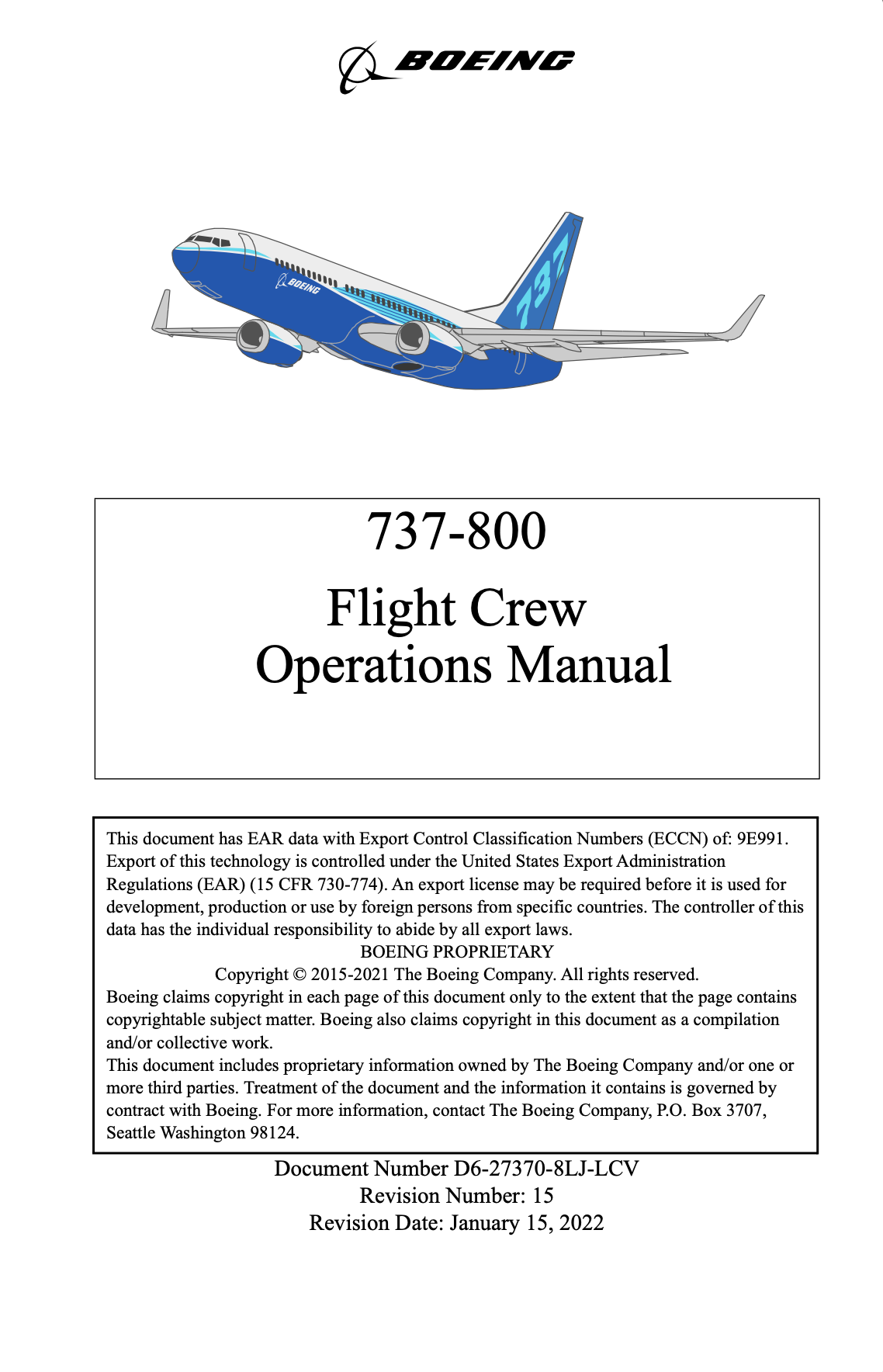 BOEING

BOEING

737

737-800

Flight Crew
Operations Manual

This document has EAR data with Export Control Classification Numbers (ECCN) of: 9E991. Export of this technology is controlled under the United States Export Administration Regulations (EAR) (15 CFR 730-774). An export license may be required before it is used for development, production or use by foreign persons from specific countries. The controller of this data has the individual responsibility to abide by all export laws.
BOEING PROPRIETARY
Copyright © 2015-2021 The Boeing Company. All rights reserved.
Boeing claims copyright in each page of this document only to the extent that the page contains copyrightable subject matter. Boeing also claims copyright in this document as a compilation and/or collective work.
This document includes proprietary information owned by The Boeing Company and/or one or more third parties. Treatment of the document and the information it contains is governed by contract with Boeing. For more information, contact The Boeing Company, P.O. Box 3707, Seattle Washington 98124.

Document Number D6-27370-8LJ-LCV
Revision Number: 15
Revision Date: January 15, 2022